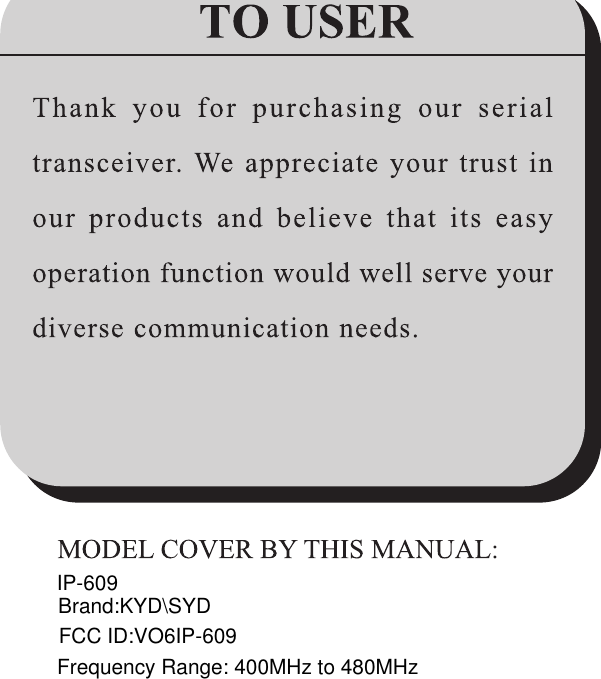 TO USER

Thank you for purchasing our serial transceiver. We appreciate your trust in our products and believe that its easy operation function would well serve your diverse communication needs.

MODEL COVER BY THIS MANUAL:

IP-609
Brand:KYD\SYD
FCC ID:VO6IP-609
Frequency Range: 400MHz to 480MHz